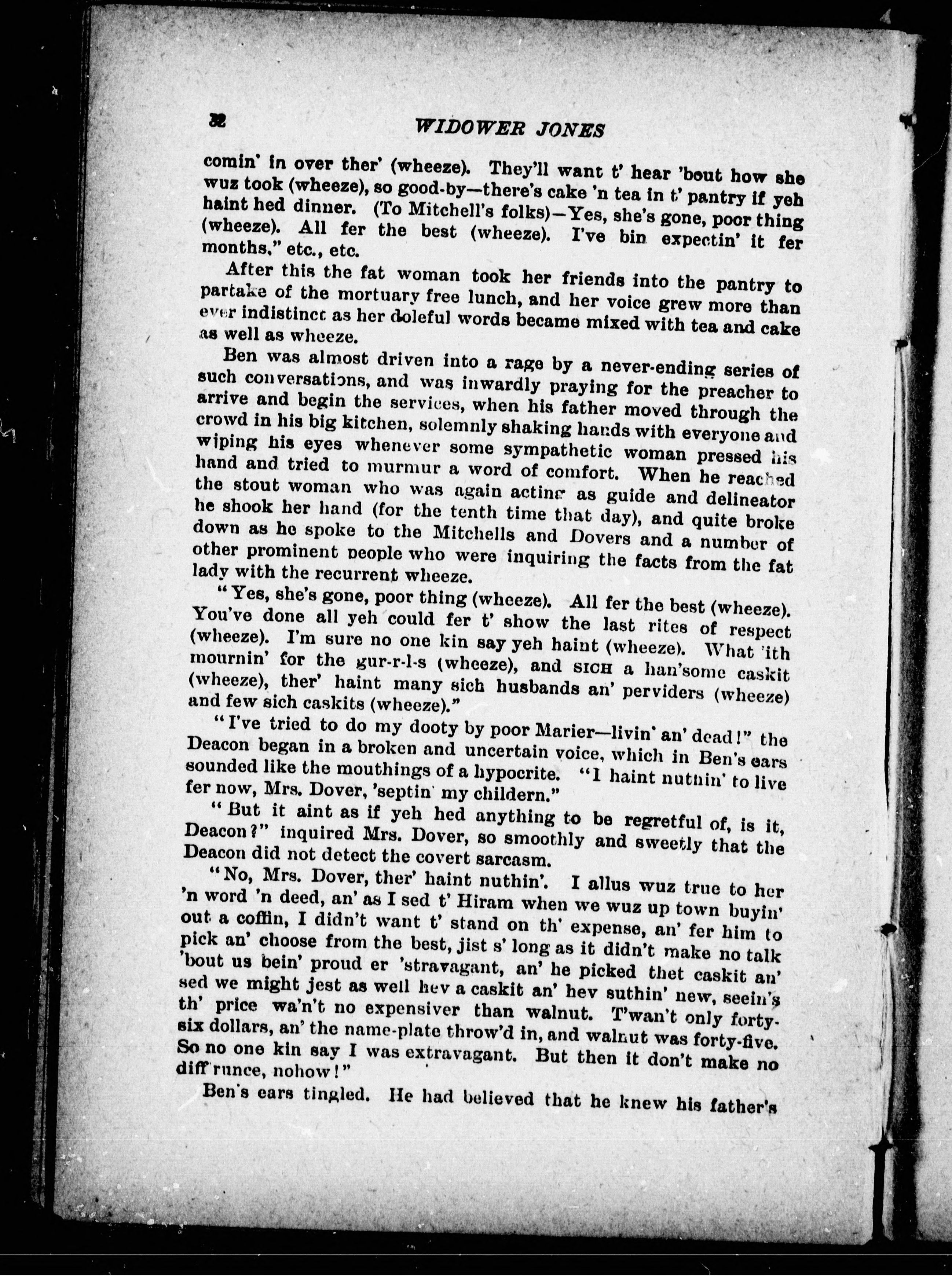 32 WIDOWER JONES

comin' in over ther' (wheeze). They'll want t' hear 'bout how she wuz took (wheeze), so good-by—there's cake 'n tea in t' pantry if yeh haint hed dinner. (To Mitchell's folks)—Yes, she's gone, poor thing (wheeze). All fer the best (wheeze). I've bin expectin' it fer months," etc., etc.

After this the fat woman took her friends into the pantry to partake of the mortuary free lunch, and her voice grew more than ever indistinct as her doleful words became mixed with tea and cake as well as wheeze.

Ben was almost driven into a rage by a never-ending series of such conversations, and was inwardly praying for the preacher to arrive and begin the services, when his father moved through the crowd in his big kitchen, solemnly shaking hands with everyone and wiping his eyes whenever some sympathetic woman pressed his hand and tried to murmur a word of comfort. When he reached the stout woman who was again acting as guide and delineator he shook her hand (for the tenth time that day), and quite broke down as he spoke to the Mitchells and Dovers and a number of other prominent people who were inquiring the facts from the fat lady with the recurrent wheeze.

"Yes, she's gone, poor thing (wheeze). All fer the best (wheeze). You've done all yeh could fer t' show the last rites of respect (wheeze). I'm sure no one kin say yeh haint (wheeze). What 'ith mournin' for the gur-r-l-s (wheeze), and SICH a han'some caskit (wheeze), ther' haint many sich husbands an' perviders (wheeze) and few sich caskits (wheeze)."

"I've tried to do my dooty by poor Marier—livin' an' dead!" the Deacon began in a broken and uncertain voice, which in Ben's ears sounded like the mouthings of a hypocrite. "I haint nuthin' to live fer now, Mrs. Dover, 'septin' my childern."

"But it aint as if yeh hed anything to be regretful of, is it, Deacon?" inquired Mrs. Dover, so smoothly and sweetly that the Deacon did not detect the covert sarcasm.

"No, Mrs. Dover, ther' haint nuthin'. I allus wuz true to her 'n word 'n deed, an' as I sed t' Hiram when we wuz up town buyin' out a coffin, I didn't want t' stand on th' expense, an' fer him to pick an' choose from the best, jist s' long as it didn't make no talk 'bout us bein' proud er 'stravagant, an' he picked thet caskit an' sed we might jest as well hev a caskit an' hev suthin' new, seein's th' price wa'n't no expensiver than walnut. T'wan't only forty-six dollars, an' the name-plate throw'd in, and walnut was forty-five. So no one kin say I was extravagant. But then it don't make no diff'runce, nohow!"

Ben's ears tingled. He had believed that he knew his father's